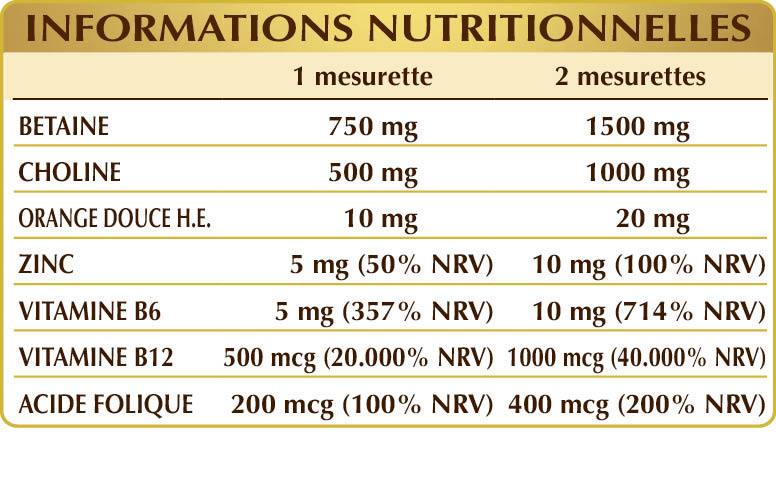 INFORMATIONS NUTRITIONNELLES

|  | 1 mesurette | 2 mesurettes |
|---|---|---|
| BETAINE | 750 mg | 1500 mg |
| CHOLINE | 500 mg | 1000 mg |
| ORANGE DOUCE H.E. | 10 mg | 20 mg |
| ZINC | 5 mg (50% NRV) | 10 mg (100% NRV) |
| VITAMINE B6 | 5 mg (357% NRV) | 10 mg (714% NRV) |
| VITAMINE B12 | 500 mcg (20.000% NRV) | 1000 mcg (40.000% NRV) |
| ACIDE FOLIQUE | 200 mcg (100% NRV) | 400 mcg (200% NRV) |